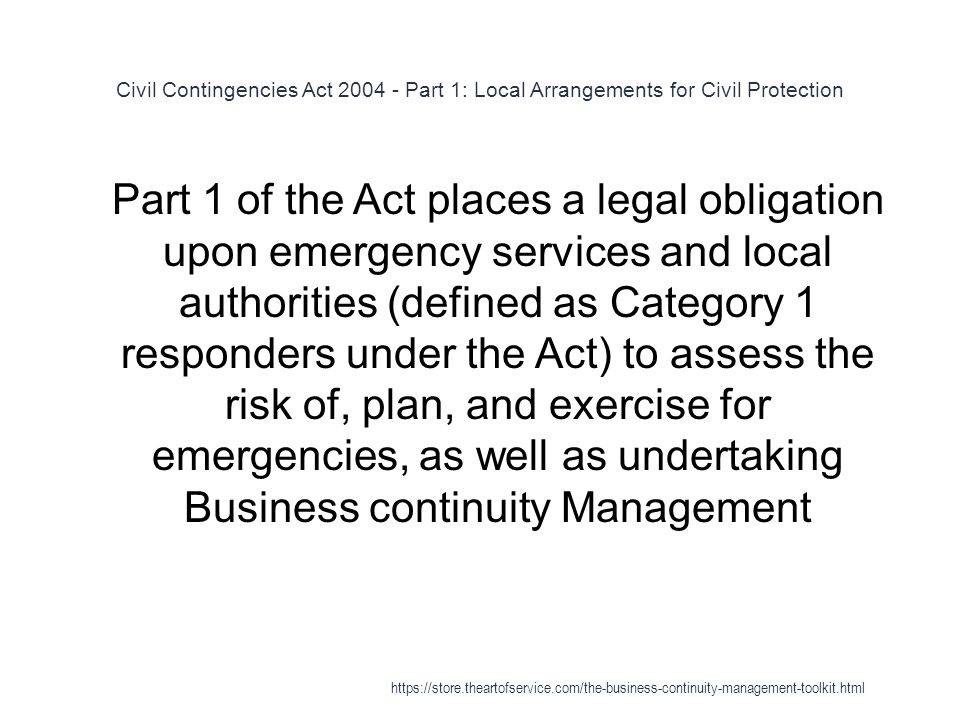 Civil Contingencies Act 2004 - Part 1: Local Arrangements for Civil Protection

Part 1 of the Act places a legal obligation upon emergency services and local authorities (defined as Category 1 responders under the Act) to assess the risk of, plan, and exercise for emergencies, as well as undertaking Business continuity Management

https://store.theartofservice.com/the-business-continuity-management-toolkit.html